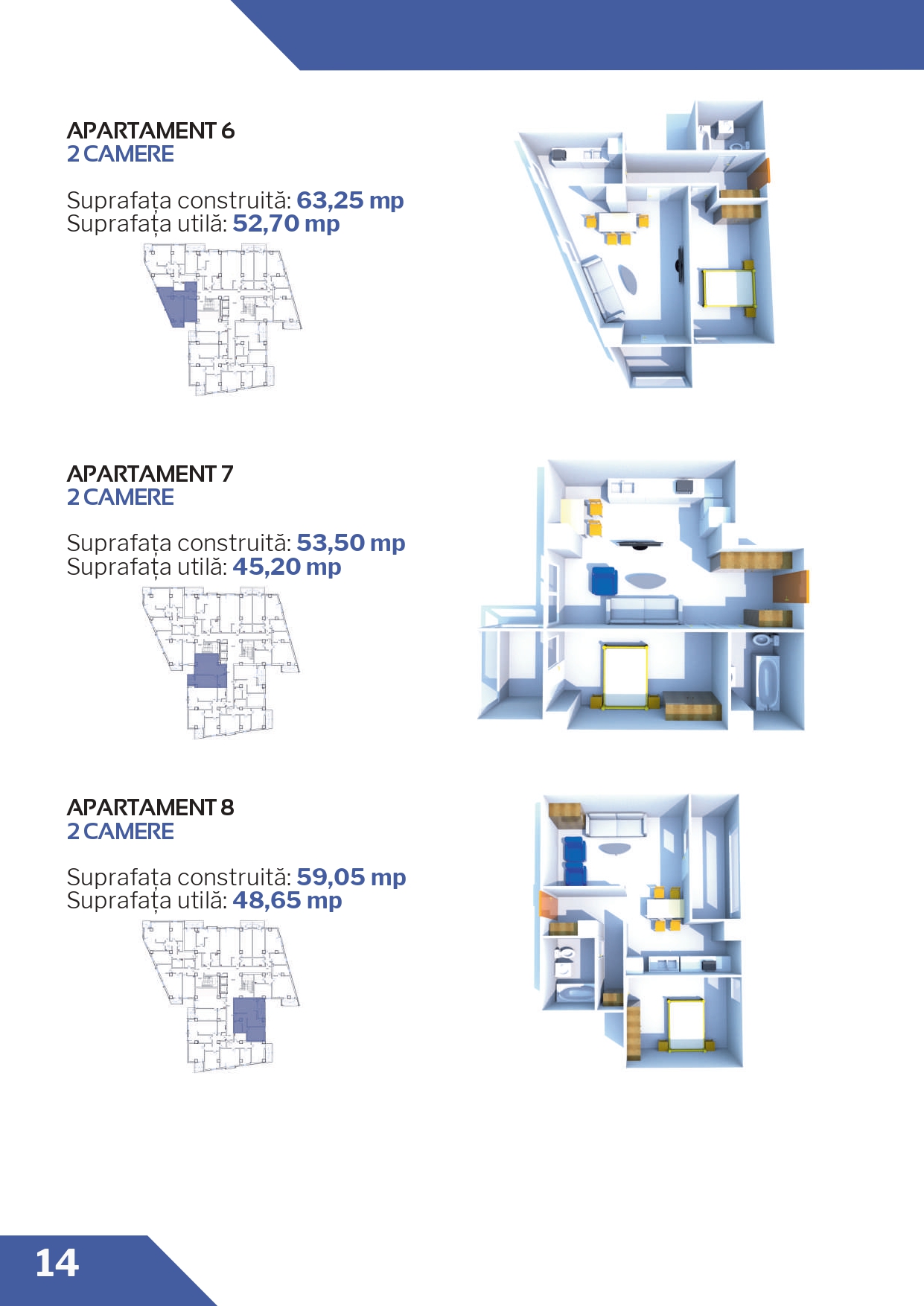 APARTAMENT 6
2 CAMERE

Suprafața construită: 63,25 mp
Suprafața utilă: 52,70 mp

APARTAMENT 7
2 CAMERE

Suprafața construită: 53,50 mp
Suprafața utilă: 45,20 mp

APARTAMENT 8
2 CAMERE

Suprafața construită: 59,05 mp
Suprafața utilă: 48,65 mp

14